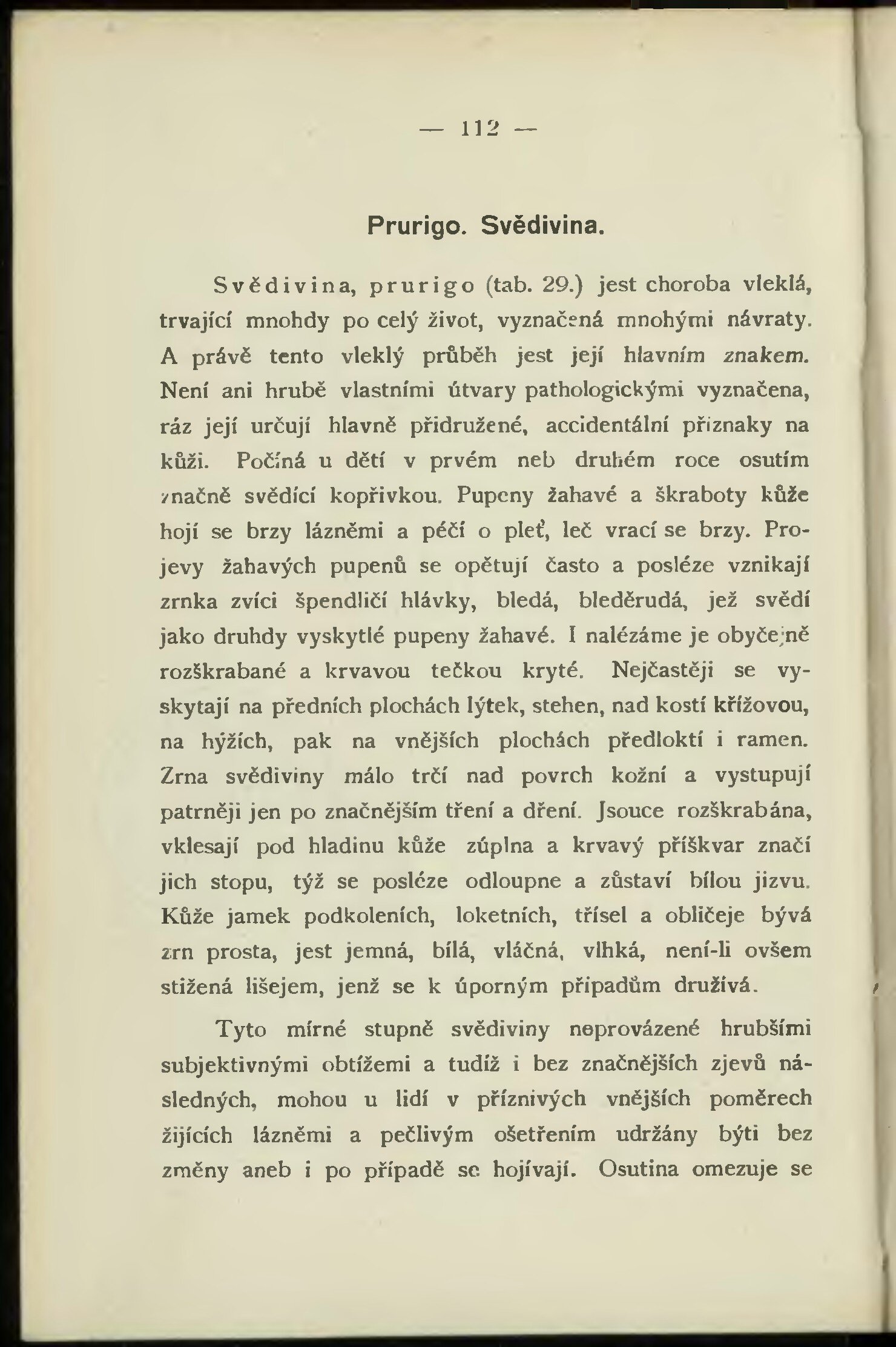 — 112 —

Prurigo. Svědivina.

Svědivina, prurigo (tab. 29.) jest choroba vleklá, trvající mnohdy po celý život, vyznačená mnohými návraty. A právě tento vleklý průběh jest její hlavním znakem. Není ani hrubě vlastními útvary pathologickými vyznačena, ráz její určují hlavně přidružené, accidentální příznaky na kůži. Počíná u dětí v prvém neb druhém roce osutím značně svědící kopřivkou. Pupeny žahavé a škraboty kůže hojí se brzy lázněmi a péčí o pleť, leč vrací se brzy. Projevy žahavých pupenů se opětují často a posléze vznikají zrnka zvíci špendličí hlávky, bledá, bleděrudá, jež svědí jako druhdy vyskytlé pupeny žahavé. I nalézáme je obyčejně rozškrabané a krvavou tečkou kryté. Nejčastěji se vyskytají na předních plochách lýtek, stehen, nad kostí křížovou, na hýžích, pak na vnějších plochách předloktí i ramen. Zrna svědiviny málo trčí nad povrch kožní a vystupují patrněji jen po značnějším tření a dření. Jsouce rozškrabána, vklesají pod hladinu kůže zúplna a krvavý příškvar značí jich stopu, týž se posléze odloupne a zůstaví bílou jizvu. Kůže jamek podkoleních, loketních, třísel a obličeje bývá zrn prosta, jest jemná, bílá, vláčná, vlhká, není-li ovšem stižená lišejem, jenž se k úporným případům druživá.

Tyto mírné stupně svědiviny neprovázené hrubšími subjektivnými obtížemi a tudíž i bez značnějších zjevů následných, mohou u lidí v příznivých vnějších poměrech žijících lázněmi a pečlivým ošetřením udržány býti bez změny aneb i po případě se hojívají. Osutina omezuje se